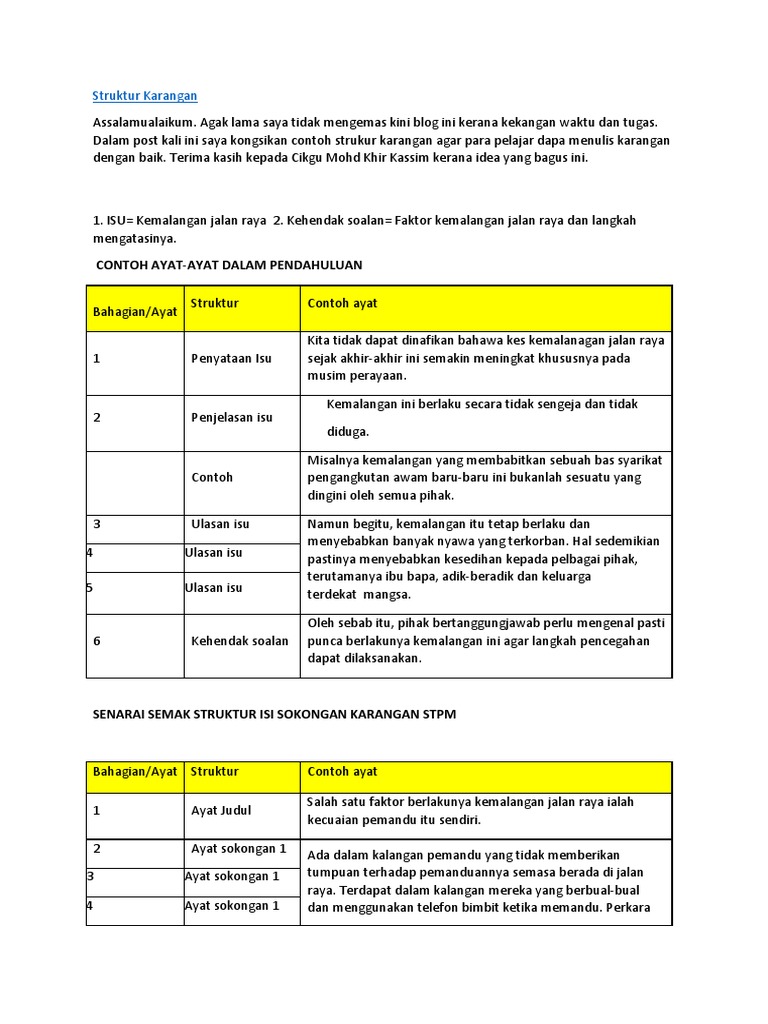 Struktur Karangan

Assalamualaikum. Agak lama saya tidak mengemas kini blog ini kerana kekangan waktu dan tugas. Dalam post kali ini saya kongsikan contoh strukur karangan agar para pelajar dapa menulis karangan dengan baik. Terima kasih kepada Cikgu Mohd Khir Kassim kerana idea yang bagus ini.

1. ISU= Kemalangan jalan raya 2. Kehendak soalan= Faktor kemalangan jalan raya dan langkah mengatasinya.

CONTOH AYAT-AYAT DALAM PENDAHULUAN

| Bahagian/Ayat | Struktur | Contoh ayat |
|---|---|---|
| 1 | Penyataan Isu | Kita tidak dapat dinafikan bahawa kes kemalanagan jalan raya sejak akhir-akhir ini semakin meningkat khususnya pada musim perayaan. |
| 2 | Penjelasan isu | Kemalangan ini berlaku secara tidak sengeja dan tidak diduga. |
| | Contoh | Misalnya kemalangan yang membabitkan sebuah bas syarikat pengangkutan awam baru-baru ini bukanlah sesuatu yang dingini oleh semua pihak. |
| 3 | Ulasan isu | Namun begitu, kemalangan itu tetap berlaku dan menyebabkan banyak nyawa yang terkorban. Hal sedemikian pastinya menyebabkan kesedihan kepada pelbagai pihak, terutamanya ibu bapa, adik-beradik dan keluarga terdekat mangsa. |
| 4 | Ulasan isu | |
| 5 | Ulasan isu | |
| 6 | Kehendak soalan | Oleh sebab itu, pihak bertanggungjawab perlu mengenal pasti punca berlakunya kemalangan ini agar langkah pencegahan dapat dilaksanakan. |

SENARAI SEMAK STRUKTUR ISI SOKONGAN KARANGAN STPM

| Bahagian/Ayat | Struktur | Contoh ayat |
|---|---|---|
| 1 | Ayat Judul | Salah satu faktor berlakunya kemalangan jalan raya ialah kecuaian pemandu itu sendiri. |
| 2 | Ayat sokongan 1 | Ada dalam kalangan pemandu yang tidak memberikan tumpuan terhadap pemanduannya semasa berada di jalan raya. Terdapat dalam kalangan mereka yang berbual-bual dan menggunakan telefon bimbit ketika memandu. Perkara |
| 3 | Ayat sokongan 1 | |
| 4 | Ayat sokongan 1 | |